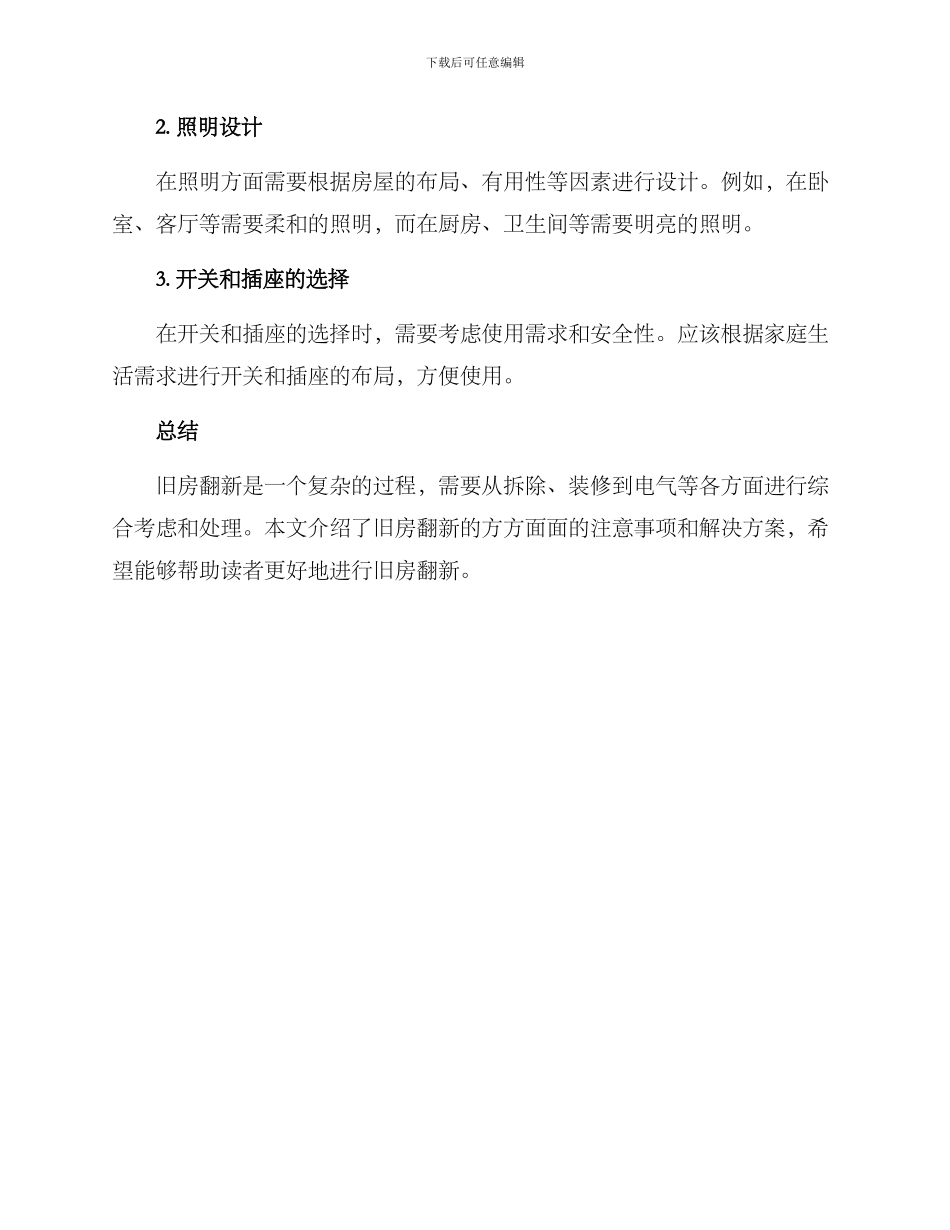 下载后可任意编辑

2. 照明设计

在照明方面需要根据房屋的布局、有用性等因素进行设计。例如，在卧室、客厅等需要柔和的照明，而在厨房、卫生间等需要明亮的照明。

3. 开关和插座的选择

在开关和插座的选择时，需要考虑使用需求和安全性。应该根据家庭生活需求进行开关和插座的布局，方便使用。

总结

旧房翻新是一个复杂的过程，需要从拆除、装修到电气等各方面进行综合考虑和处理。本文介绍了旧房翻新的方方面面的注意事项和解决方案，希望能够帮助读者更好地进行旧房翻新。